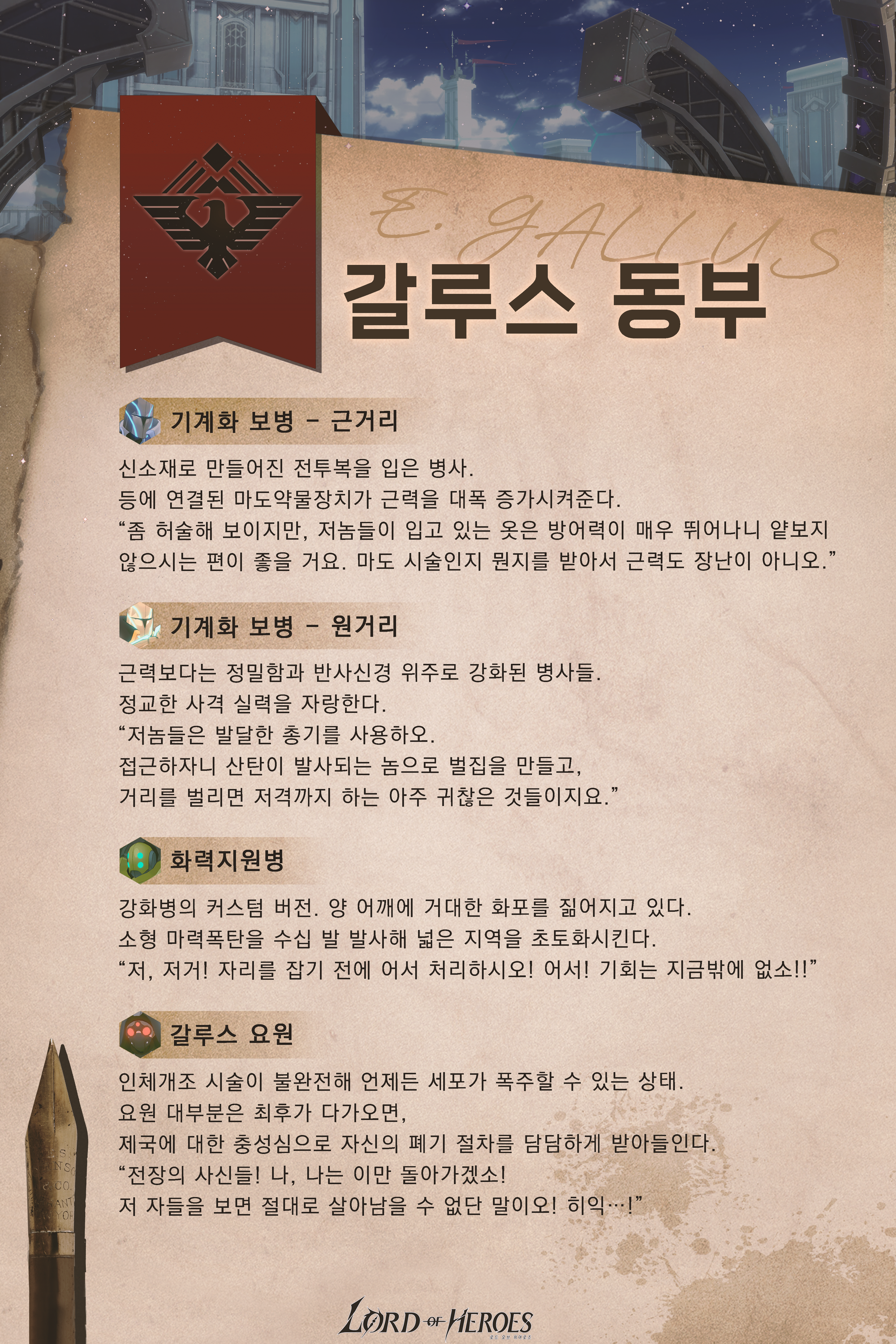 E. GALLUS

갈루스 동부

기계화 보병 - 근거리

신소재로 만들어진 전투복을 입은 병사.
등에 연결된 마도약물장치가 근력을 대폭 증가시켜준다.
"좀 허술해 보이지만, 저놈들이 입고 있는 옷은 방어력이 매우 뛰어나니 얕보지 않으시는 편이 좋을 거요. 마도 시술인지 뭔지를 받아서 근력도 장난이 아니오."

기계화 보병 - 원거리

근력보다는 정밀함과 반사신경 위주로 강화된 병사들.
정교한 사격 실력을 자랑한다.
"저놈들은 발달한 총기를 사용하오.
접근하자니 산탄이 발사되는 놈으로 벌집을 만들고,
거리를 벌리면 저격까지 하는 아주 귀찮은 것들이지요."

화력지원병

강화병의 커스텀 버전. 양 어깨에 거대한 화포를 짊어지고 있다.
소형 마력폭탄을 수십 발 발사해 넓은 지역을 초토화시킨다.
"저, 저거! 자리를 잡기 전에 어서 처리하시오! 어서! 기회는 지금밖에 없소!!"

갈루스 요원

인체개조 시술이 불완전해 언제든 세포가 폭주할 수 있는 상태.
요원 대부분은 최후가 다가오면,
제국에 대한 충성심으로 자신의 폐기 절차를 담담하게 받아들인다.
"전장의 사신들! 나, 나는 이만 돌아가겠소!
저 자들을 보면 절대로 살아남을 수 없단 말이오! 히익…!"

LORD OF HEROES